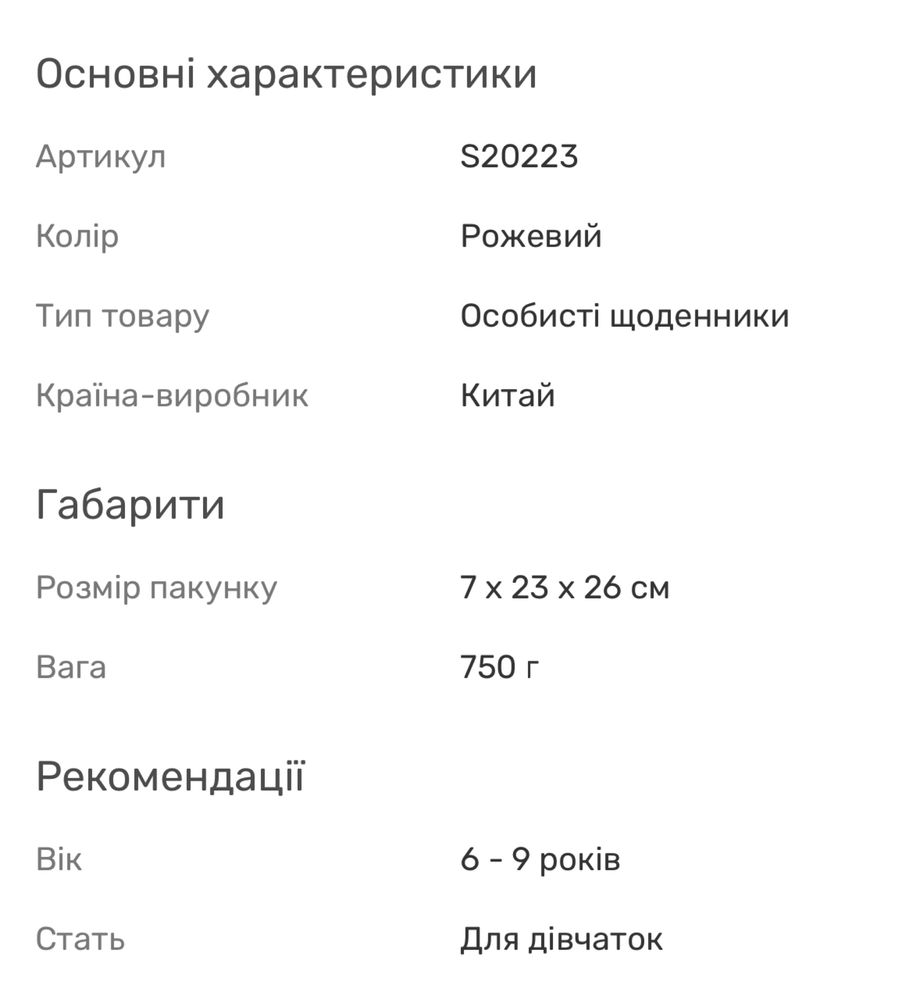 Основні характеристики

| Артикул | S20223 |
|---|---|
| Колір | Рожевий |
| Тип товару | Особисті щоденники |
| Країна-виробник | Китай |

Габарити

| Розмір пакунку | 7 x 23 x 26 см |
|---|---|
| Вага | 750 г |

Рекомендації

| Вік | 6 - 9 років |
|---|---|
| Стать | Для дівчаток |